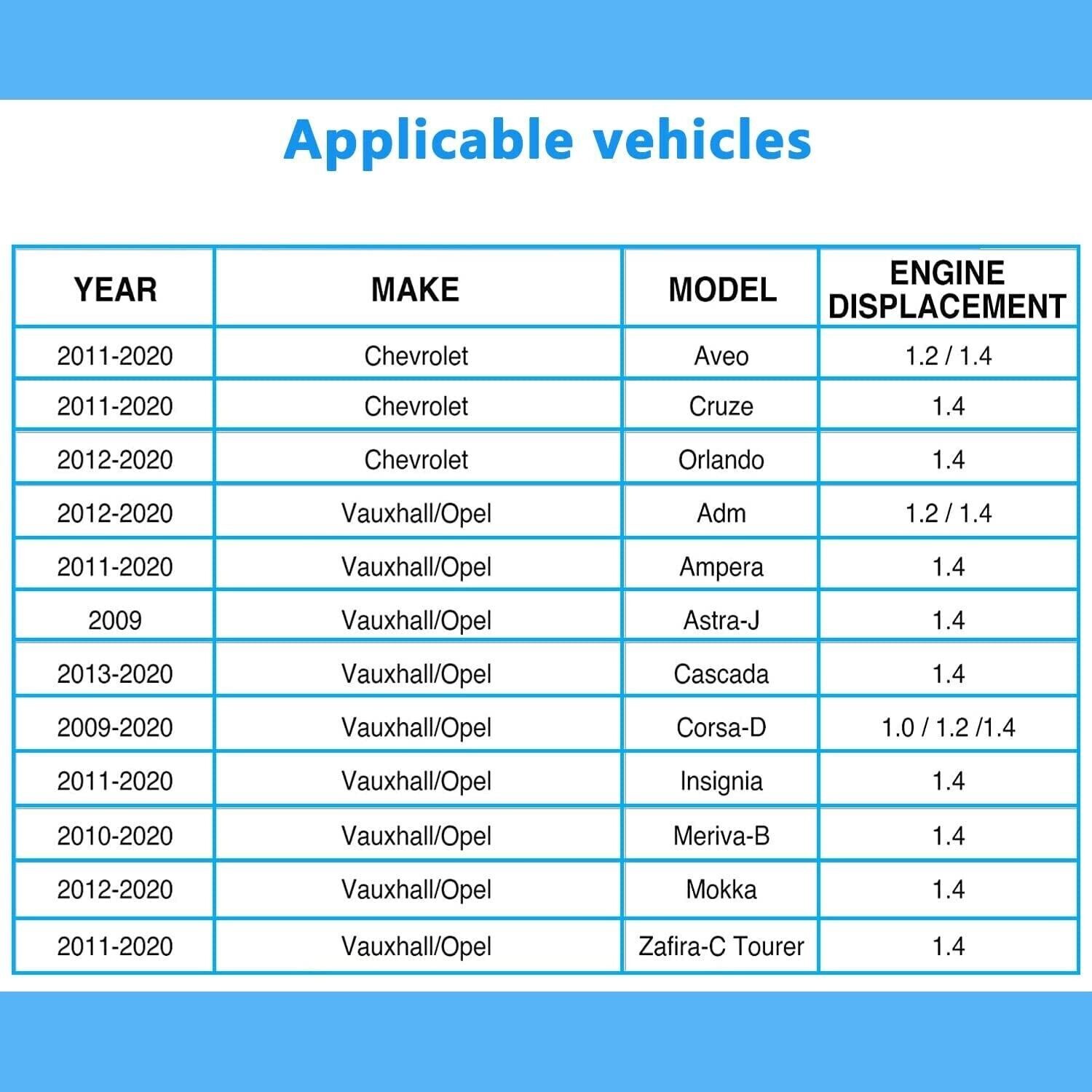 Applicable vehicles

| YEAR | MAKE | MODEL | ENGINE DISPLACEMENT |
|---|---|---|---|
| 2011-2020 | Chevrolet | Aveo | 1.2 / 1.4 |
| 2011-2020 | Chevrolet | Cruze | 1.4 |
| 2012-2020 | Chevrolet | Orlando | 1.4 |
| 2012-2020 | Vauxhall/Opel | Adm | 1.2 / 1.4 |
| 2011-2020 | Vauxhall/Opel | Ampera | 1.4 |
| 2009 | Vauxhall/Opel | Astra-J | 1.4 |
| 2013-2020 | Vauxhall/Opel | Cascada | 1.4 |
| 2009-2020 | Vauxhall/Opel | Corsa-D | 1.0 / 1.2 /1.4 |
| 2011-2020 | Vauxhall/Opel | Insignia | 1.4 |
| 2010-2020 | Vauxhall/Opel | Meriva-B | 1.4 |
| 2012-2020 | Vauxhall/Opel | Mokka | 1.4 |
| 2011-2020 | Vauxhall/Opel | Zafira-C Tourer | 1.4 |